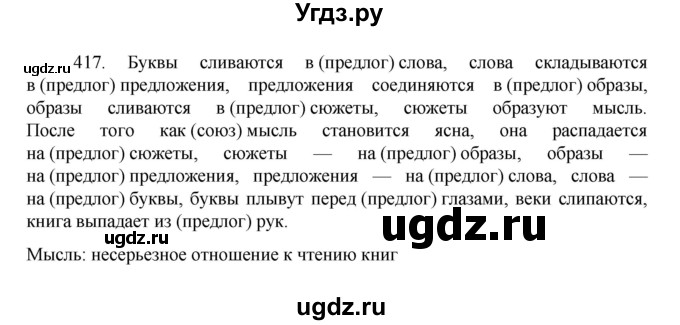 Угдз.ру

ugdz.ru 417. Буквы сливаются в (предлог) слова, слова складываются в (предлог) предложения, предложения соединяются в (предлог) образы, образы сливаются в (предлог) сюжеты, сюжеты образуют мысль. После того как (союз) мысль становится ясна, она распадается на (предлог) сюжеты, сюжеты — на (предлог) образы, образы — на (предлог) предложения, предложения — на (предлог) слова, слова — на (предлог) буквы, буквы плывут перед (предлог) глазами, веки слипаются, книга выпадает из (предлог) рук.

ugdz.ru

ugdz.ru

Мысль: несерьезное отношение к чтению книг

ugdz.ru